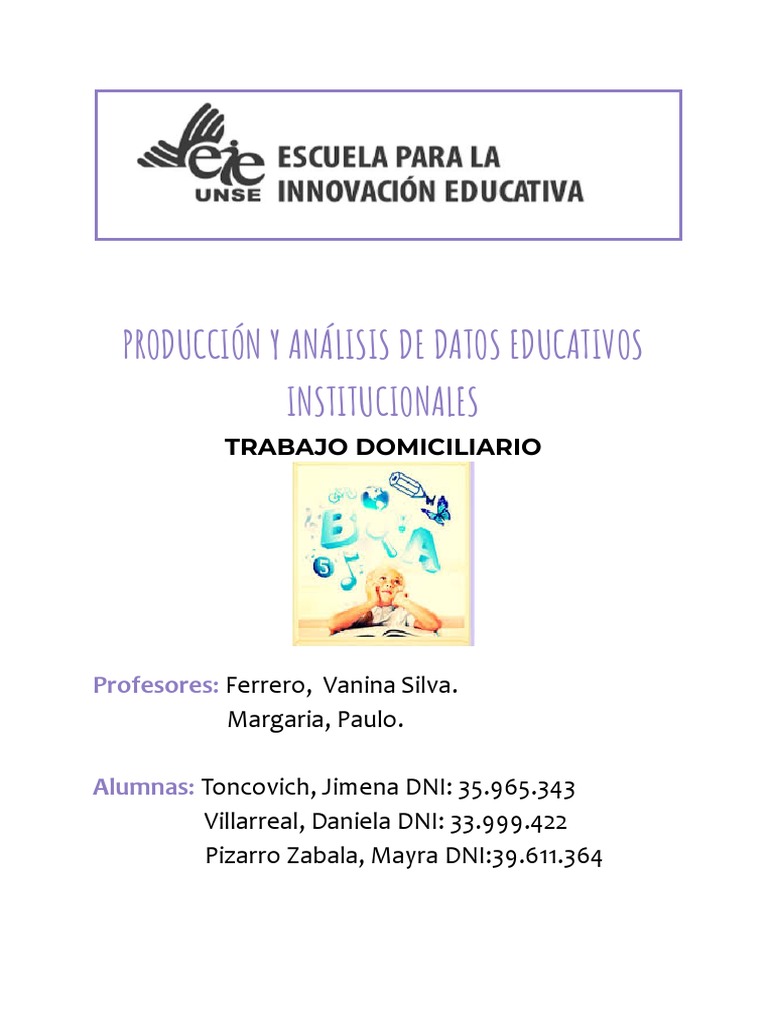 eie
UNSE
ESCUELA PARA LA
INNOVACIÓN EDUCATIVA

PRODUCCIÓN Y ANÁLISIS DE DATOS EDUCATIVOS INSTITUCIONALES

TRABAJO DOMICILIARIO

Profesores: Ferrero, Vanina Silva.
Margaria, Paulo.

Alumnas: Toncovich, Jimena DNI: 35.965.343
Villarreal, Daniela DNI: 33.999.422
Pizarro Zabala, Mayra DNI:39.611.364